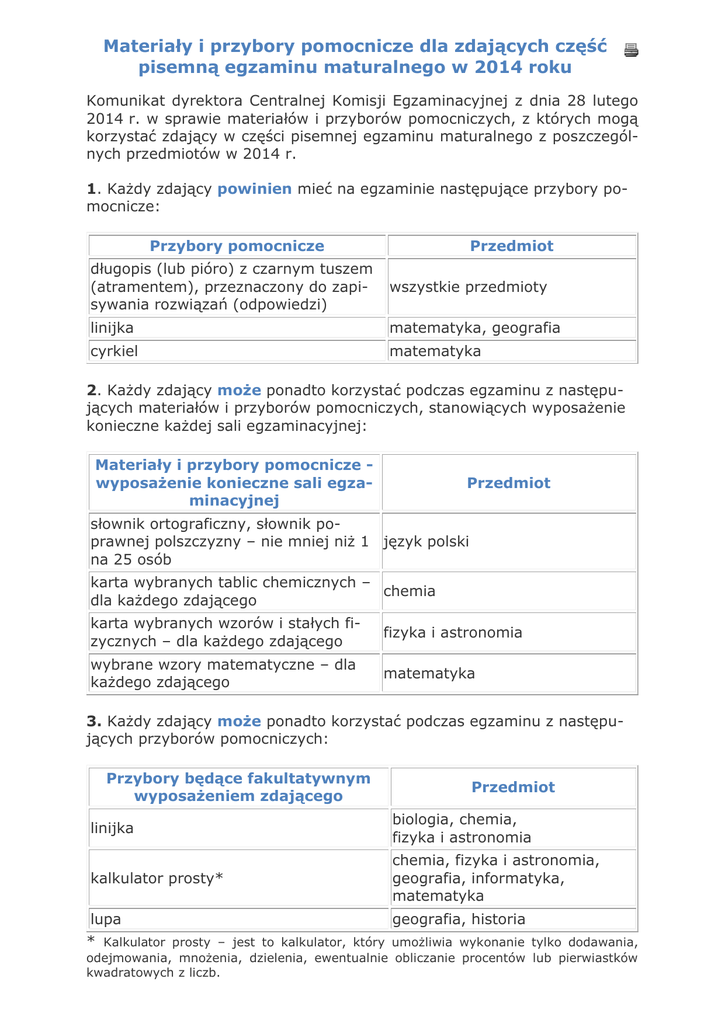 Materiały i przybory pomocnicze dla zdających część pisemną egzaminu maturalnego w 2014 roku

Komunikat dyrektora Centralnej Komisji Egzaminacyjnej z dnia 28 lutego 2014 r. w sprawie materiałów i przyborów pomocniczych, z których mogą korzystać zdający w części pisemnej egzaminu maturalnego z poszczególnych przedmiotów w 2014 r.

1. Każdy zdający powinien mieć na egzaminie następujące przybory pomocnicze:

| Przybory pomocnicze | Przedmiot |
|---|---|
| długopis (lub pióro) z czarnym tuszem (atramentem), przeznaczony do zapisywania rozwiązań (odpowiedzi) | wszystkie przedmioty |
| linijka | matematyka, geografia |
| cyrkiel | matematyka |

2. Każdy zdający może ponadto korzystać podczas egzaminu z następujących materiałów i przyborów pomocniczych, stanowiących wyposażenie konieczne każdej sali egzaminacyjnej:

| Materiały i przybory pomocnicze - wyposażenie konieczne sali egzaminacyjnej | Przedmiot |
|---|---|
| słownik ortograficzny, słownik poprawnej polszczyzny – nie mniej niż 1 na 25 osób | język polski |
| karta wybranych tablic chemicznych – dla każdego zdającego | chemia |
| karta wybranych wzorów i stałych fizycznych – dla każdego zdającego | fizyka i astronomia |
| wybrane wzory matematyczne – dla każdego zdającego | matematyka |

3. Każdy zdający może ponadto korzystać podczas egzaminu z następujących przyborów pomocniczych:

| Przybory będące fakultatywnym wyposażeniem zdającego | Przedmiot |
|---|---|
| linijka | biologia, chemia, fizyka i astronomia |
| kalkulator prosty* | chemia, fizyka i astronomia, geografia, informatyka, matematyka |
| lupa | geografia, historia |

* Kalkulator prosty – jest to kalkulator, który umożliwia wykonanie tylko dodawania, odejmowania, mnożenia, dzielenia, ewentualnie obliczanie procentów lub pierwiastków kwadratowych z liczb.